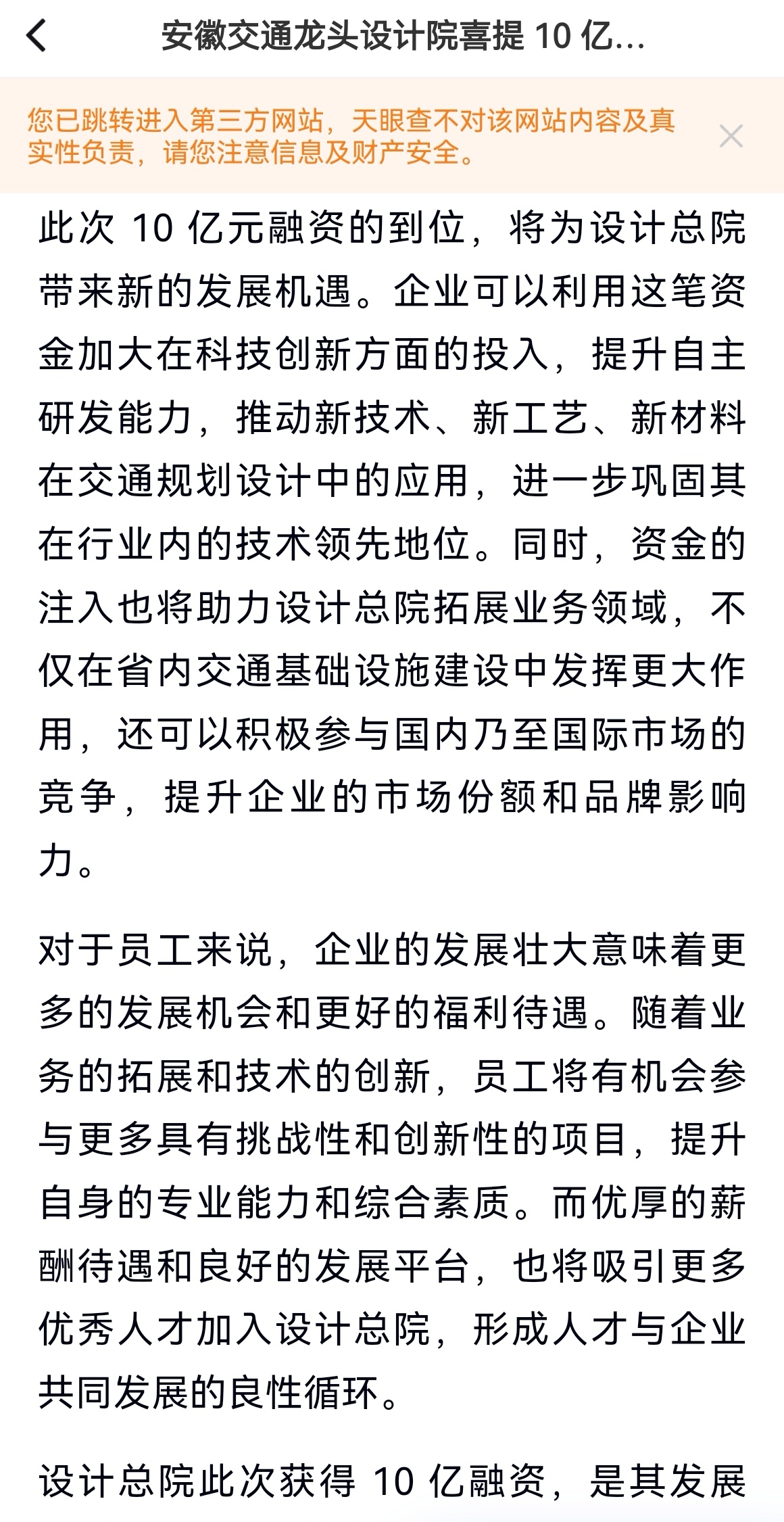 安徽交通龙头设计院喜提 10 亿...

您已跳转进入第三方网站，天眼查不对该网站内容及真实性负责，请您注意信息及财产安全。

此次 10 亿元融资的到位，将为设计总院带来新的发展机遇。企业可以利用这笔资金加大在科技创新方面的投入，提升自主研发能力，推动新技术、新工艺、新材料在交通规划设计中的应用，进一步巩固其在行业内的技术领先地位。同时，资金的注入也将助力设计总院拓展业务领域，不仅在省内交通基础设施建设中发挥更大作用，还可以积极参与国内乃至国际市场的竞争，提升企业的市场份额和品牌影响力。

对于员工来说，企业的发展壮大意味着更多的发展机会和更好的福利待遇。随着业务的拓展和技术的创新，员工将有机会参与更多具有挑战性和创新性的项目，提升自身的专业能力和综合素质。而优厚的薪酬待遇和良好的发展平台，也将吸引更多优秀人才加入设计总院，形成人才与企业共同发展的良性循环。

设计总院此次获得 10 亿融资，是其发展